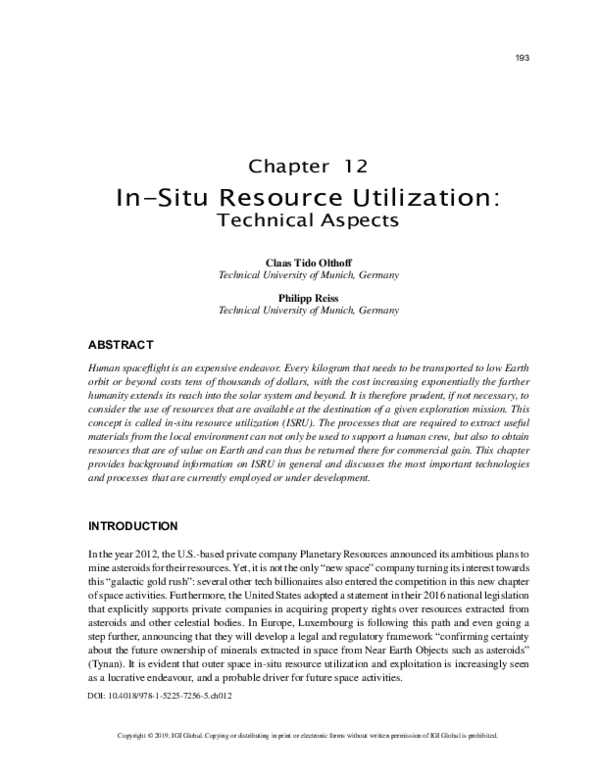 193

Chapter 12
In-Situ Resource Utilization:
Technical Aspects

Claas Tido Olthoff
Technical University of Munich, Germany

Philipp Reiss
Technical University of Munich, Germany

ABSTRACT

Human spaceflight is an expensive endeavor. Every kilogram that needs to be transported to low Earth orbit or beyond costs tens of thousands of dollars, with the cost increasing exponentially the farther humanity extends its reach into the solar system and beyond. It is therefore prudent, if not necessary, to consider the use of resources that are available at the destination of a given exploration mission. This concept is called in-situ resource utilization (ISRU). The processes that are required to extract useful materials from the local environment can not only be used to support a human crew, but also to obtain resources that are of value on Earth and can thus be returned there for commercial gain. This chapter provides background information on ISRU in general and discusses the most important technologies and processes that are currently employed or under development.

INTRODUCTION

In the year 2012, the U.S.-based private company Planetary Resources announced its ambitious plans to mine asteroids for their resources. Yet, it is not the only "new space" company turning its interest towards this "galactic gold rush": several other tech billionaires also entered the competition in this new chapter of space activities. Furthermore, the United States adopted a statement in their 2016 national legislation that explicitly supports private companies in acquiring property rights over resources extracted from asteroids and other celestial bodies. In Europe, Luxembourg is following this path and even going a step further, announcing that they will develop a legal and regulatory framework "confirming certainty about the future ownership of minerals extracted in space from Near Earth Objects such as asteroids" (Tynan). It is evident that outer space in-situ resource utilization and exploitation is increasingly seen as a lucrative endeavour, and a probable driver for future space activities.

DOI: 10.4018/978-1-5225-7256-5.ch012

Copyright © 2019, IGI Global. Copying or distributing in print or electronic forms without written permission of IGI Global is prohibited.